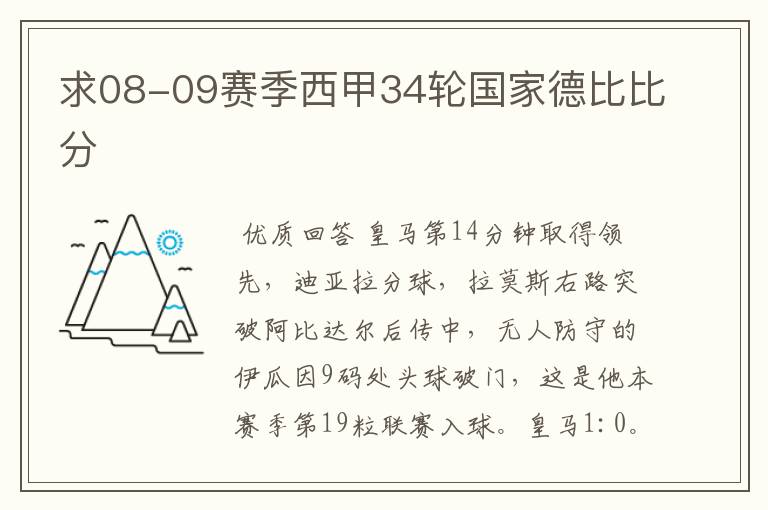 求08-09赛季西甲34轮国家德比比分

优质回答 皇马第14分钟取得领先，迪亚拉分球，拉莫斯右路突破阿比达尔后传中，无人防守的伊瓜因9码处头球破门，这是他本赛季第19粒联赛入球。皇马1:0。